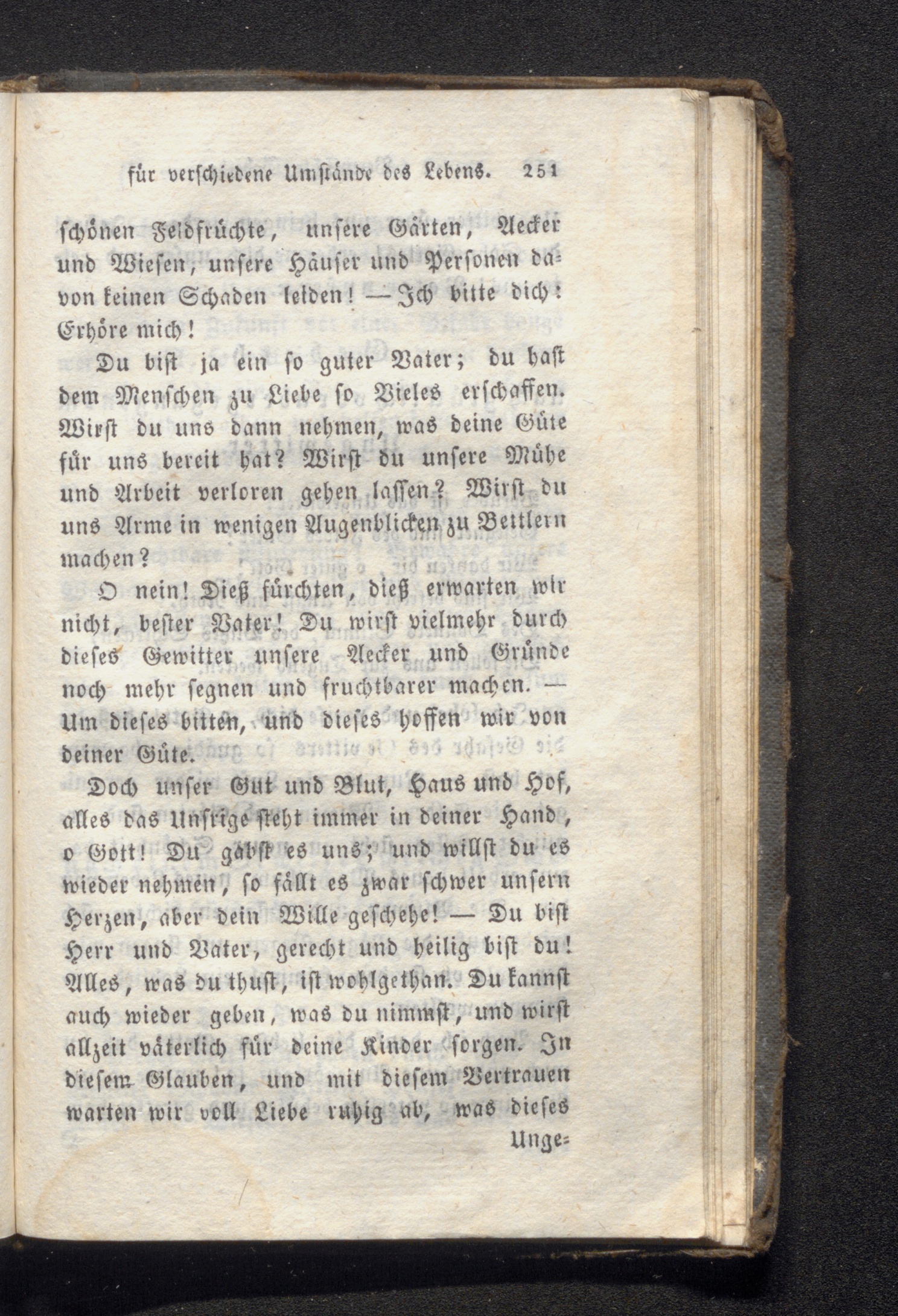 für verschiedene Umstände des Lebens. 251

schönen Feldfrüchte, unsere Gärten, Aecker und Wiesen, unsere Häuser und Personen davon keinen Schaden leiden! — Ich bitte dich: Erhöre mich!

Du bist ja ein so guter Vater; du hast dem Menschen zu Liebe so Vieles erschaffen. Wirst du uns dann nehmen, was deine Güte für uns bereit hat? Wirst du unsere Mühe und Arbeit verloren gehen lassen? Wirst du uns Arme in wenigen Augenblicken zu Bettlern machen?

O nein! Dieß fürchten, dieß erwarten wir nicht, bester Vater! Du wirst vielmehr durch dieses Gewitter unsere Aecker und Gründe noch mehr segnen und fruchtbarer machen. — Um dieses bitten, und dieses hoffen wir von deiner Güte.

Doch unser Gut und Blut, Haus und Hof, alles das Unsrige steht immer in deiner Hand, o Gott! Du gabst es uns; und willst du es wieder nehmen, so fällt es zwar schwer unsern Herzen, aber dein Wille geschehe! — Du bist Herr und Vater, gerecht und heilig bist du! Alles, was du thust, ist wohlgethan. Du kannst auch wieder geben, was du nimmst, und wirst allzeit väterlich für deine Kinder sorgen. In diesem Glauben, und mit diesem Vertrauen warten wir voll Liebe ruhig ab, was dieses

Unge=